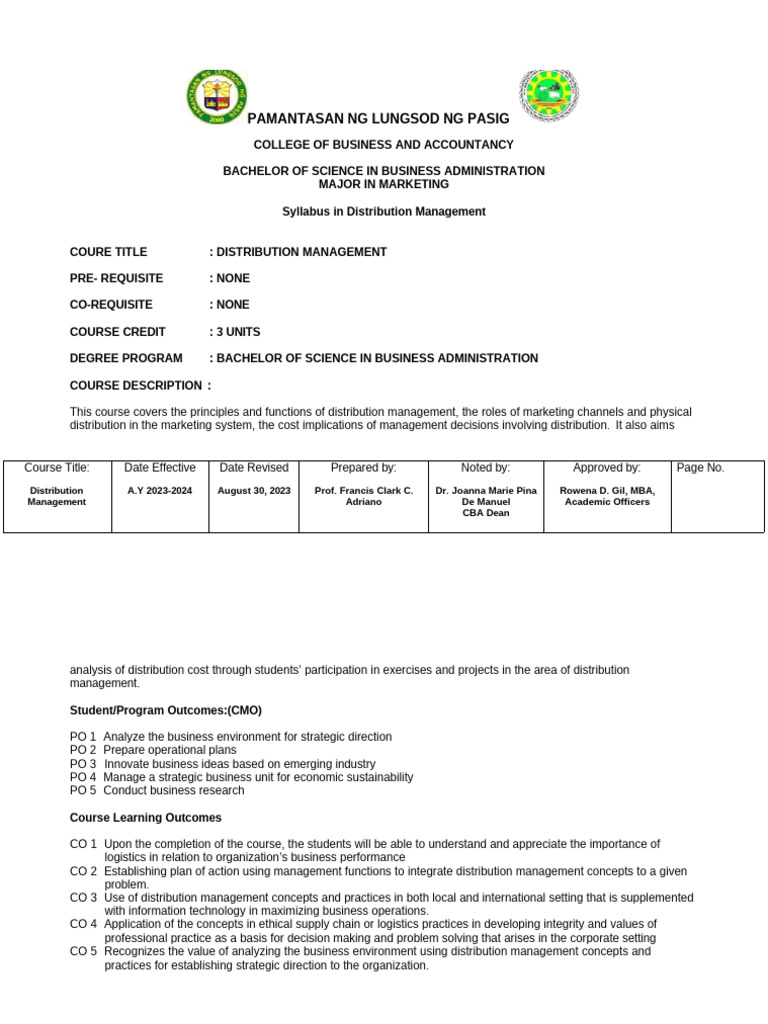 PAMANTASAN NG LUNGSOD NG PASIG

COLLEGE OF BUSINESS AND ACCOUNTANCY

BACHELOR OF SCIENCE IN BUSINESS ADMINISTRATION
MAJOR IN MARKETING

Syllabus in Distribution Management

COURE TITLE : DISTRIBUTION MANAGEMENT

PRE- REQUISITE : NONE

CO-REQUISITE : NONE

COURSE CREDIT : 3 UNITS

DEGREE PROGRAM : BACHELOR OF SCIENCE IN BUSINESS ADMINISTRATION

COURSE DESCRIPTION :

This course covers the principles and functions of distribution management, the roles of marketing channels and physical distribution in the marketing system, the cost implications of management decisions involving distribution. It also aims

| Course Title: | Date Effective | Date Revised | Prepared by: | Noted by: | Approved by: | Page No. |
|---|---|---|---|---|---|---|
| Distribution Management | A.Y 2023-2024 | August 30, 2023 | Prof. Francis Clark C. Adriano | Dr. Joanna Marie Pina De Manuel CBA Dean | Rowena D. Gil, MBA, Academic Officers | |

analysis of distribution cost through students' participation in exercises and projects in the area of distribution management.

Student/Program Outcomes:(CMO)

PO 1 Analyze the business environment for strategic direction
PO 2 Prepare operational plans
PO 3 Innovate business ideas based on emerging industry
PO 4 Manage a strategic business unit for economic sustainability
PO 5 Conduct business research

Course Learning Outcomes

CO 1 Upon the completion of the course, the students will be able to understand and appreciate the importance of logistics in relation to organization's business performance
CO 2 Establishing plan of action using management functions to integrate distribution management concepts to a given problem.
CO 3 Use of distribution management concepts and practices in both local and international setting that is supplemented with information technology in maximizing business operations.
CO 4 Application of the concepts in ethical supply chain or logistics practices in developing integrity and values of professional practice as a basis for decision making and problem solving that arises in the corporate setting
CO 5 Recognizes the value of analyzing the business environment using distribution management concepts and practices for establishing strategic direction to the organization.